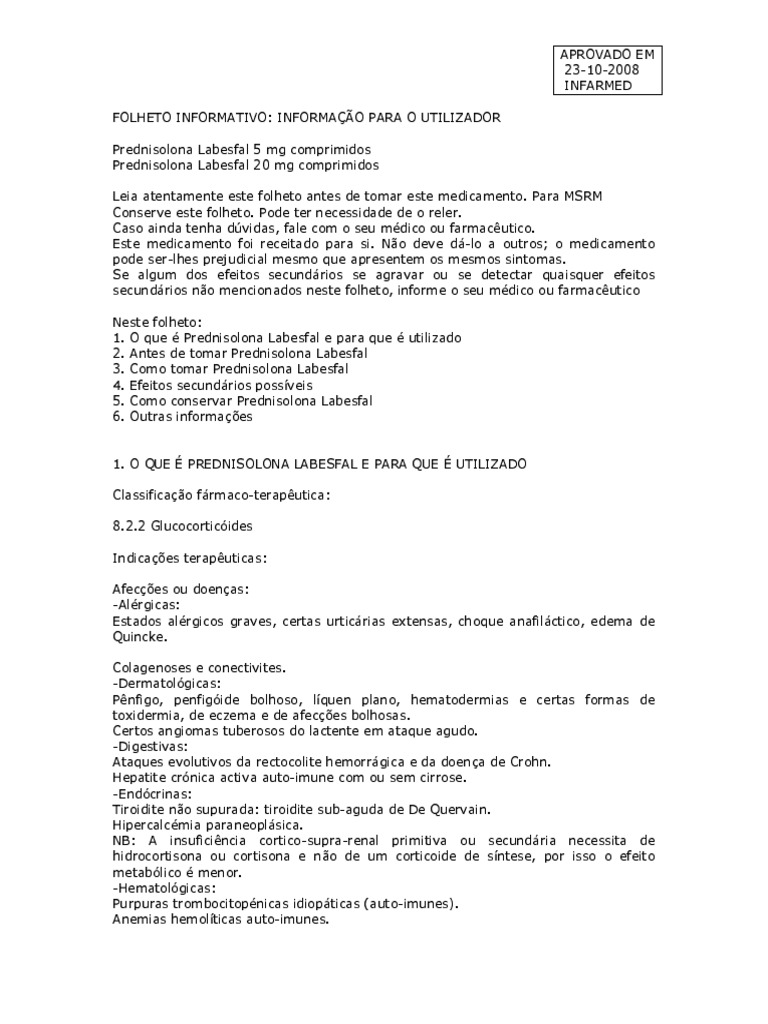 APROVADO EM
23-10-2008
INFARMED

FOLHETO INFORMATIVO: INFORMAÇÃO PARA O UTILIZADOR

Prednisolona Labesfal 5 mg comprimidos
Prednisolona Labesfal 20 mg comprimidos

Leia atentamente este folheto antes de tomar este medicamento. Para MSRM
Conserve este folheto. Pode ter necessidade de o reler.
Caso ainda tenha dúvidas, fale com o seu médico ou farmacêutico.
Este medicamento foi receitado para si. Não deve dá-lo a outros; o medicamento pode ser-lhes prejudicial mesmo que apresentem os mesmos sintomas.
Se algum dos efeitos secundários se agravar ou se detectar quaisquer efeitos secundários não mencionados neste folheto, informe o seu médico ou farmacêutico

Neste folheto:
1. O que é Prednisolona Labesfal e para que é utilizado
2. Antes de tomar Prednisolona Labesfal
3. Como tomar Prednisolona Labesfal
4. Efeitos secundários possíveis
5. Como conservar Prednisolona Labesfal
6. Outras informações

1. O QUE É PREDNISOLONA LABESFAL E PARA QUE É UTILIZADO

Classificação fármaco-terapêutica:

8.2.2 Glucocorticóides

Indicações terapêuticas:

Afecções ou doenças:
-Alérgicas:
Estados alérgicos graves, certas urticárias extensas, choque anafiláctico, edema de Quincke.

Colagenoses e conectivites.
-Dermatológicas:
Pênfigo, penfigóide bolhoso, líquen plano, hematodermias e certas formas de toxidermia, de eczema e de afecções bolhosas.
Certos angiomas tuberosos do lactente em ataque agudo.
-Digestivas:
Ataques evolutivos da rectocolite hemorrágica e da doença de Crohn.
Hepatite crónica activa auto-imune com ou sem cirrose.
-Endócrinas:
Tiroidite não supurada: tiroidite sub-aguda de De Quervain.
Hipercalcémia paraneoplásica.
NB: A insuficiência cortico-supra-renal primitiva ou secundária necessita de hidrocortisona ou cortisona e não de um corticoide de síntese, por isso o efeito metabólico é menor.
-Hematológicas:
Purpuras trombocitopénicas idiopáticas (auto-imunes).
Anemias hemolíticas auto-imunes.